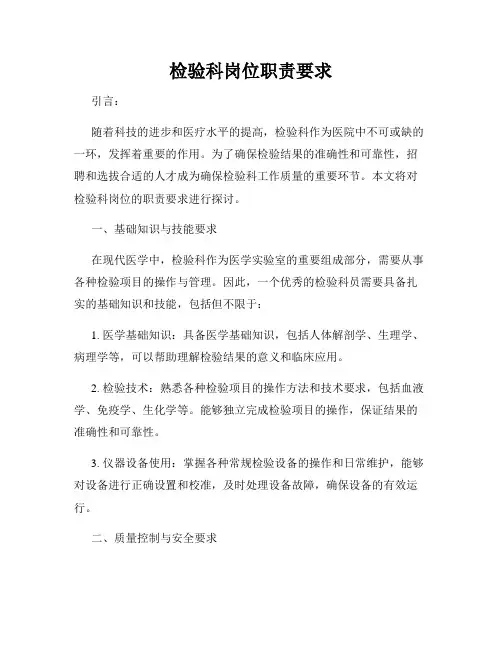 检验科岗位职责要求

引言：

随着科技的进步和医疗水平的提高，检验科作为医院中不可或缺的一环，发挥着重要的作用。为了确保检验结果的准确性和可靠性，招聘和选拔合适的人才成为确保检验科工作质量的重要环节。本文将对检验科岗位的职责要求进行探讨。

一、基础知识与技能要求

在现代医学中，检验科作为医学实验室的重要组成部分，需要从事各种检验项目的操作与管理。因此，一个优秀的检验科员需要具备扎实的基础知识和技能，包括但不限于：

1. 医学基础知识：具备医学基础知识，包括人体解剖学、生理学、病理学等，可以帮助理解检验结果的意义和临床应用。

2. 检验技术：熟悉各种检验项目的操作方法和技术要求，包括血液学、免疫学、生化学等。能够独立完成检验项目的操作，保证结果的准确性和可靠性。

3. 仪器设备使用：掌握各种常规检验设备的操作和日常维护，能够对设备进行正确设置和校准，及时处理设备故障，确保设备的有效运行。

二、质量控制与安全要求